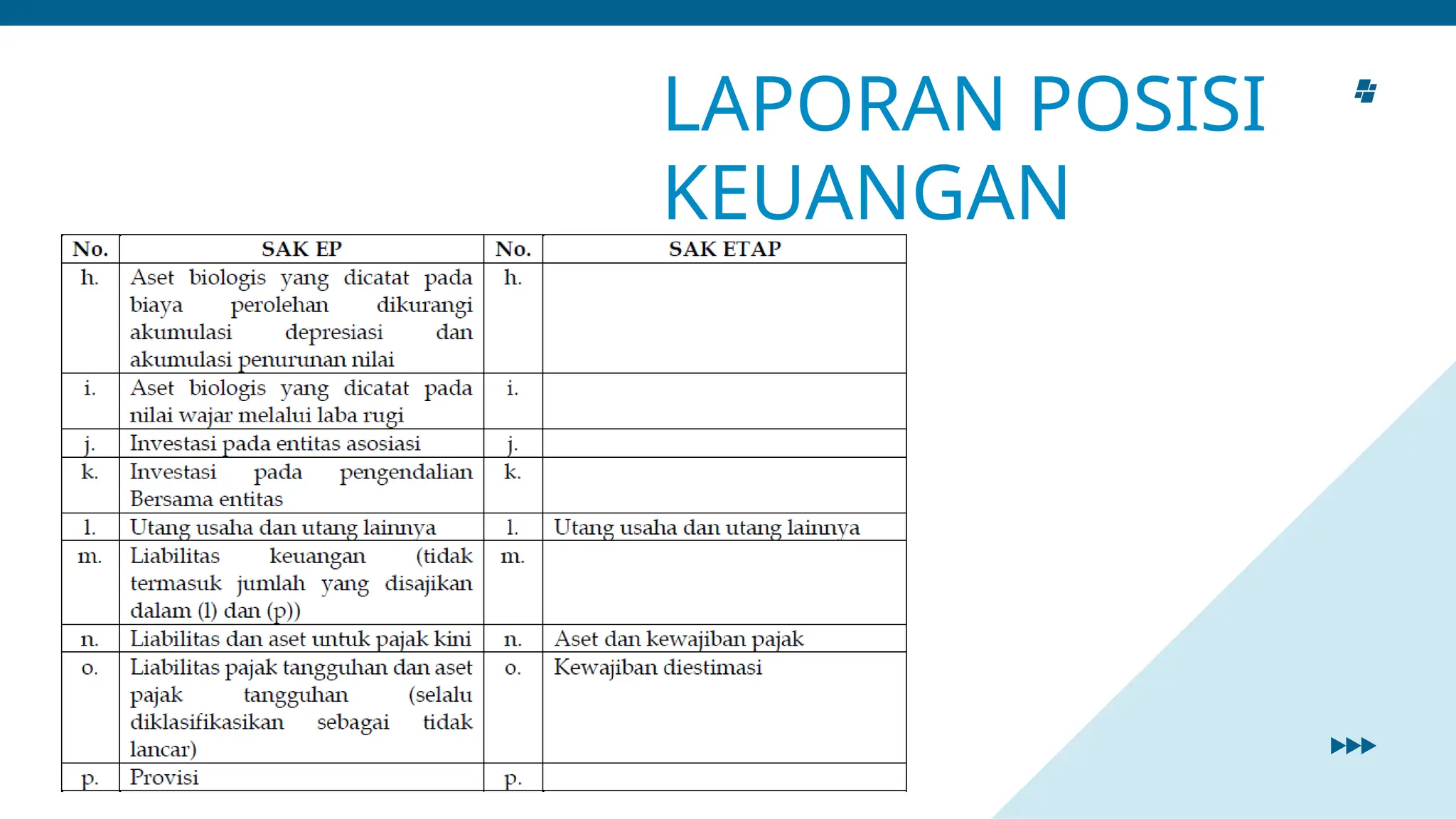 LAPORAN POSISI KEUANGAN

| No. | SAK EP | No. | SAK ETAP |
|---|---|---|---|
| h. | Aset biologis yang dicatat pada biaya perolehan dikurangi akumulasi depresiasi dan akumulasi penurunan nilai | h. | |
| i. | Aset biologis yang dicatat pada nilai wajar melalui laba rugi | i. | |
| j. | Investasi pada entitas asosiasi | j. | |
| k. | Investasi pada pengendalian Bersama entitas | k. | |
| l. | Utang usaha dan utang lainnya | l. | Utang usaha dan utang lainnya |
| m. | Liabilitas keuangan (tidak termasuk jumlah yang disajikan dalam (l) dan (p)) | m. | |
| n. | Liabilitas dan aset untuk pajak kini | n. | Aset dan kewajiban pajak |
| o. | Liabilitas pajak tangguhan dan aset pajak tangguhan (selalu diklasifikasikan sebagai tidak lancar) | o. | Kewajiban diestimasi |
| p. | Provisi | p. | |